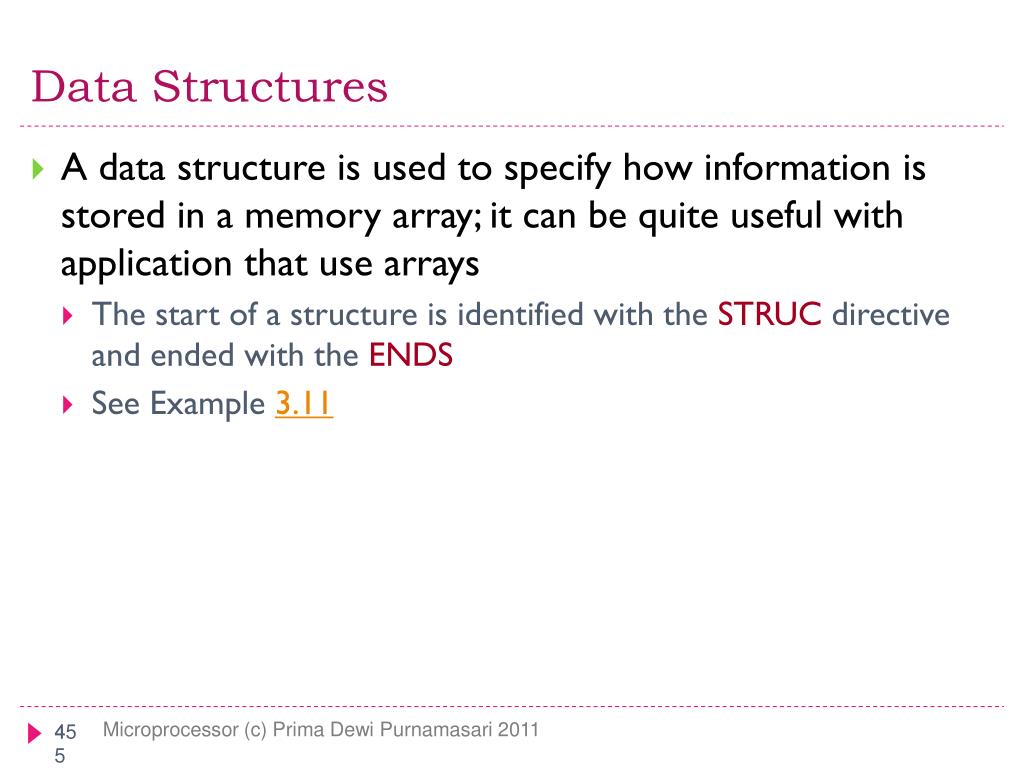 Data Structures

A data structure is used to specify how information is stored in a memory array; it can be quite useful with application that use arrays

The start of a structure is identified with the STRUC directive and ended with the ENDS

See Example 3.11

45
5

Microprocessor (c) Prima Dewi Purnamasari 2011